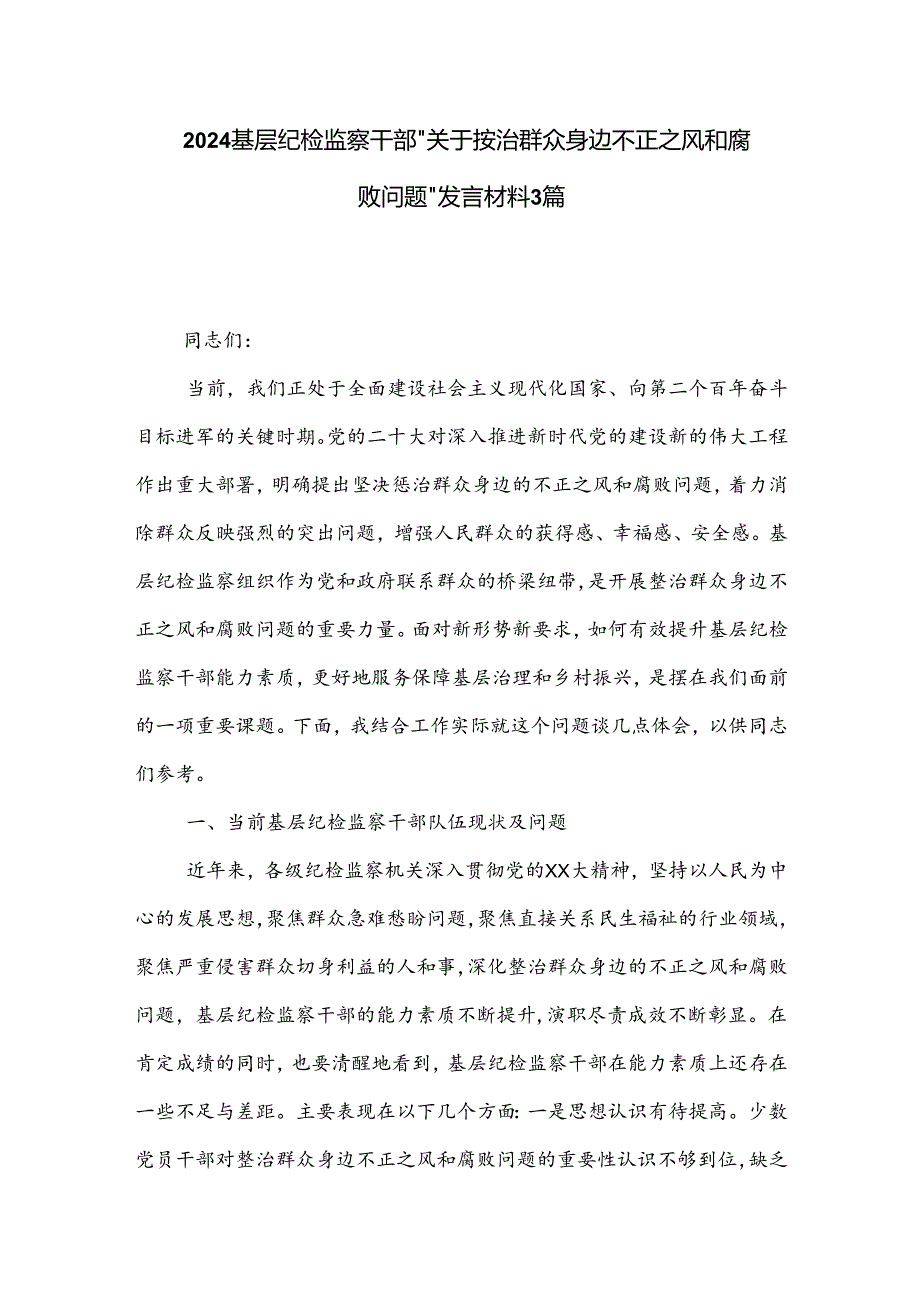 2024基层纪检监察干部"关于按治群众身边不正之风和腐败问题"发言材料3篇

同志们：

当前，我们正处于全面建设社会主义现代化国家、向第二个百年奋斗目标进军的关键时期。党的二十大对深入推进新时代党的建设新的伟大工程作出重大部署，明确提出坚决惩治群众身边的不正之风和腐败问题，着力消除群众反映强烈的突出问题，增强人民群众的获得感、幸福感、安全感。基层纪检监察组织作为党和政府联系群众的桥梁纽带，是开展整治群众身边不正之风和腐败问题的重要力量。面对新形势新要求，如何有效提升基层纪检监察干部能力素质，更好地服务保障基层治理和乡村振兴，是摆在我们面前的一项重要课题。下面，我结合工作实际就这个问题谈几点体会，以供同志们参考。

一、当前基层纪检监察干部队伍现状及问题

近年来，各级纪检监察机关深入贯彻党的XX大精神，坚持以人民为中心的发展思想，聚焦群众急难愁盼问题，聚焦直接关系民生福祉的行业领域，聚焦严重侵害群众切身利益的人和事，深化整治群众身边的不正之风和腐败问题，基层纪检监察干部的能力素质不断提升，演职尽责成效不断彰显。在肯定成绩的同时，也要清醒地看到，基层纪检监察干部在能力素质上还存在一些不足与差距。主要表现在以下几个方面：一是思想认识有待提高。少数党员干部对整治群众身边不正之风和腐败问题的重要性认识不够到位，缺乏